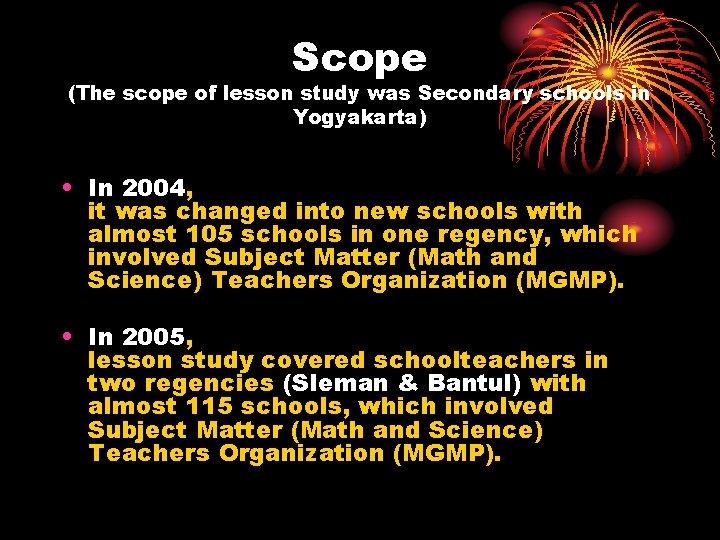 Scope
(The scope of lesson study was Secondary schools in Yogyakarta)

• In 2004, it was changed into new schools with almost 105 schools in one regency, which involved Subject Matter (Math and Science) Teachers Organization (MGMP).

• In 2005, lesson study covered schoolteachers in two regencies (Sleman & Bantul) with almost 115 schools, which involved Subject Matter (Math and Science) Teachers Organization (MGMP).